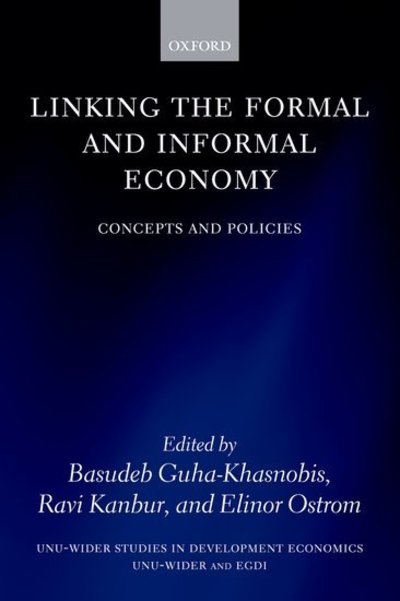 OXFORD

LINKING THE FORMAL AND INFORMAL ECONOMY

CONCEPTS AND POLICIES

Edited by
Basudeb Guha-Khasnobis,
Ravi Kanbur, and Elinor Ostrom

UNU-WIDER STUDIES IN DEVELOPMENT ECONOMICS
UNU-WIDER AND EGDI